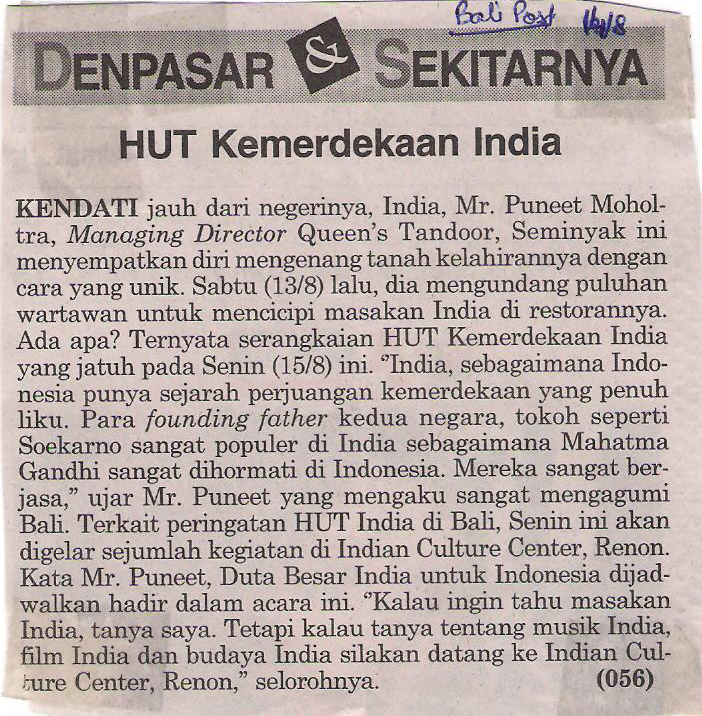 Bali Post 14/8

DENPASAR & SEKITARNYA

HUT Kemerdekaan India

KENDATI jauh dari negerinya, India, Mr. Puneet Moholtra, Managing Director Queen's Tandoor, Seminyak ini menyempatkan diri mengenang tanah kelahirannya dengan cara yang unik. Sabtu (13/8) lalu, dia mengundang puluhan wartawan untuk mencicipi masakan India di restorannya. Ada apa? Ternyata serangkaian HUT Kemerdekaan India yang jatuh pada Senin (15/8) ini. "India, sebagaimana Indonesia punya sejarah perjuangan kemerdekaan yang penuh liku. Para founding father kedua negara, tokoh seperti Soekarno sangat populer di India sebagaimana Mahatma Gandhi sangat dihormati di Indonesia. Mereka sangat berjasa," ujar Mr. Puneet yang mengaku sangat mengagumi Bali. Terkait peringatan HUT India di Bali, Senin ini akan digelar sejumlah kegiatan di Indian Culture Center, Renon. Kata Mr. Puneet, Duta Besar India untuk Indonesia dijadwalkan hadir dalam acara ini. "Kalau ingin tahu masakan India, tanya saya. Tetapi kalau tanya tentang musik India, film India dan budaya India silakan datang ke Indian Culture Center, Renon," selorohnya. (056)